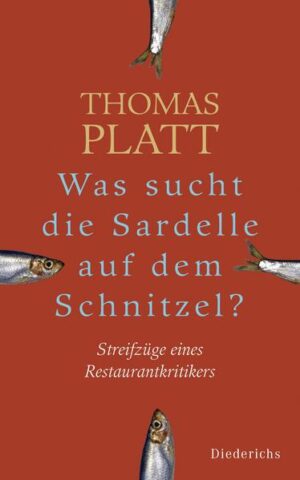 THOMAS PLATT

Was sucht die Sardelle auf dem Schnitzel?

Streifzüge eines Restaurantkritikers

Diederichs